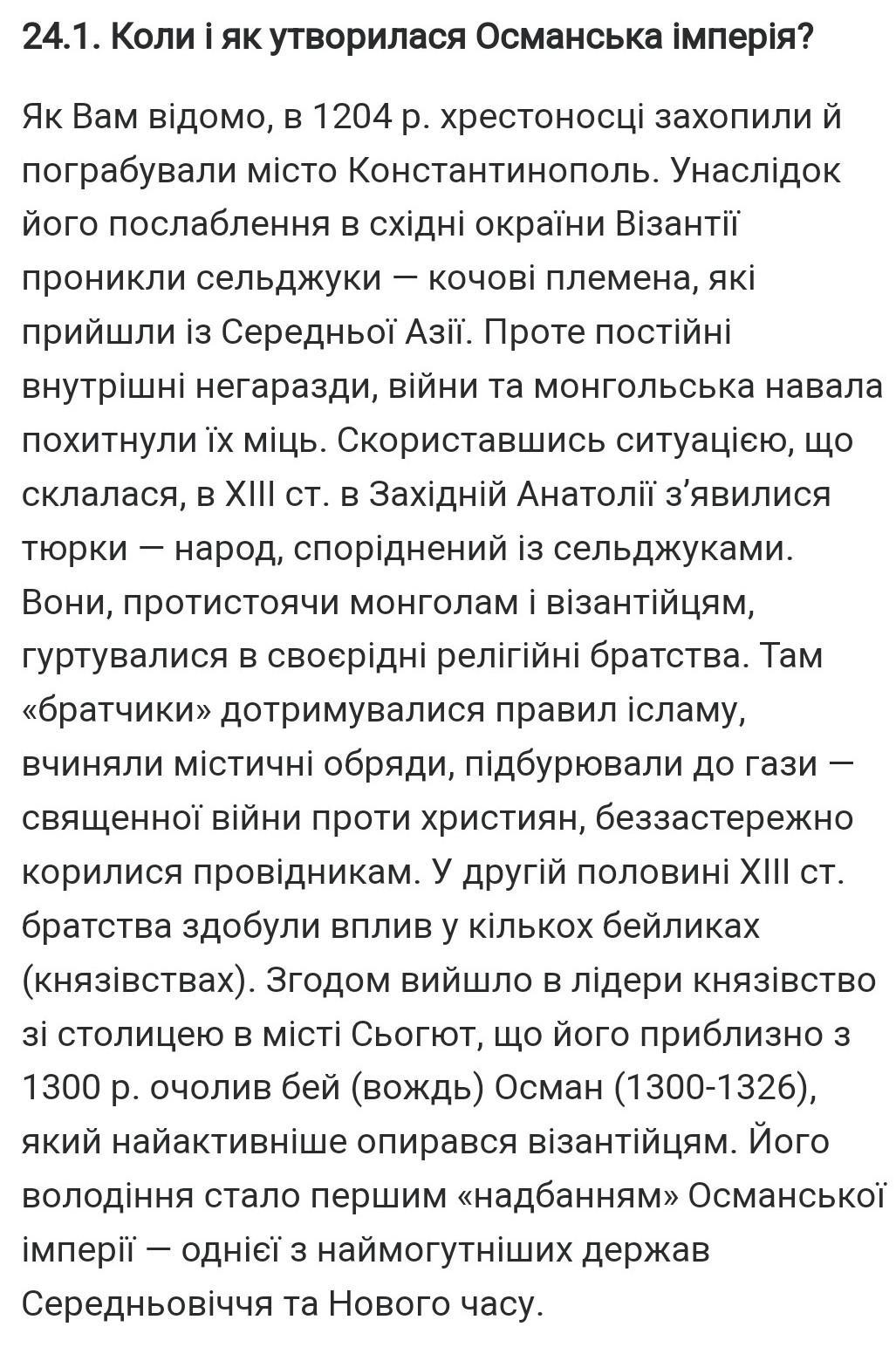 24.1. Коли і як утворилася Османська імперія?

Як Вам відомо, в 1204 р. хрестоносці захопили й пограбували місто Константинополь. Унаслідок його послаблення в східні окраїни Візантії проникли сельджуки — кочові племена, які прийшли із Середньої Азії. Проте постійні внутрішні негаразди, війни та монгольська навала похитнули їх міць. Скориставшись ситуацією, що склалася, в XIII ст. в Західній Анатолії з'явилися тюрки — народ, споріднений із сельджуками. Вони, протистоячи монголам і візантійцям, гуртувалися в своєрідні релігійні братства. Там «братчики» дотримувалися правил ісламу, вчиняли містичні обряди, підбурювали до гази — священної війни проти християн, беззастережно корилися провідникам. У другій половині XIII ст. братства здобули вплив у кількох бейликах (князівствах). Згодом вийшло в лідери князівство зі столицею в місті Сьогют, що його приблизно з 1300 р. очолив бей (вождь) Осман (1300-1326), який найактивніше опирався візантійцям. Його володіння стало першим «надбанням» Османської імперії — однієї з наймогутніших держав Середньовіччя та Нового часу.